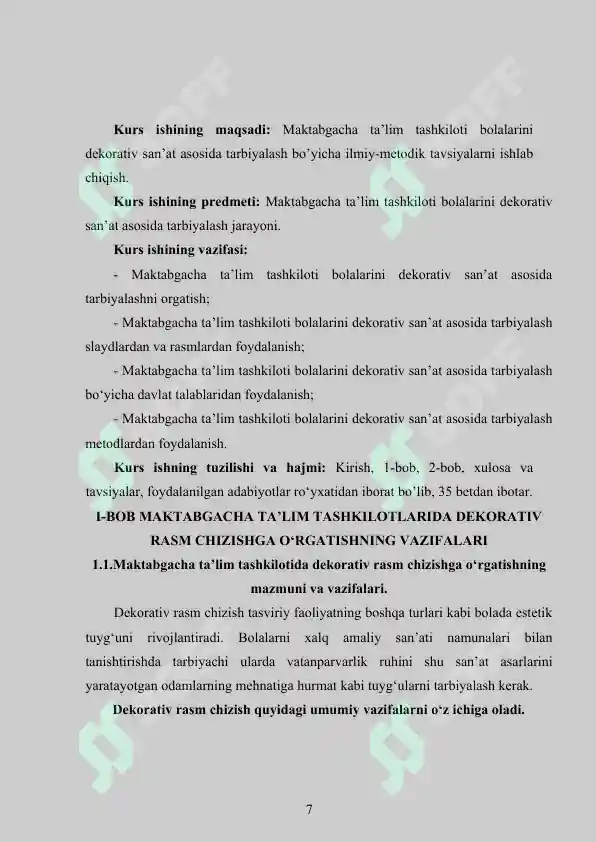 Kurs ishining maqsadi: Maktabgacha ta'lim tashkiloti bolalarini dekorativ san'at asosida tarbiyalash bo'yicha ilmiy-metodik tavsiyalarni ishlab chiqish.

Kurs ishining predmeti: Maktabgacha ta'lim tashkiloti bolalarini dekorativ san'at asosida tarbiyalash jarayoni.

Kurs ishining vazifasi:

- Maktabgacha ta'lim tashkiloti bolalarini dekorativ san'at asosida tarbiyalashni orgatish;

- Maktabgacha ta'lim tashkiloti bolalarini dekorativ san'at asosida tarbiyalash slaydlardan va rasmlardan foydalanish;

- Maktabgacha ta'lim tashkiloti bolalarini dekorativ san'at asosida tarbiyalash bo'yicha davlat talablaridan foydalanish;

- Maktabgacha ta'lim tashkiloti bolalarini dekorativ san'at asosida tarbiyalash metodlardan foydalanish.

Kurs ishning tuzilishi va hajmi: Kirish, 1-bob, 2-bob, xulosa va tavsiyalar, foydalanilgan adabiyotlar ro'yxatidan iborat bo'lib, 35 betdan ibotar.

I-BOB MAKTABGACHA TA'LIM TASHKILOTLARIDA DEKORATIV RASM CHIZISHGA O'RGATISHNING VAZIFALARI

1.1.Maktabgacha ta'lim tashkilotida dekorativ rasm chizishga o'rgatishning mazmuni va vazifalari.

Dekorativ rasm chizish tasviriy faoliyatning boshqa turlari kabi bolada estetik tuyg'uni rivojlantiradi. Bolalarni xalq amaliy san'ati namunalari bilan tanishtirishda tarbiyachi ularda vatanparvarlik ruhini shu san'at asarlarini yaratayotgan odamlarning mehnatiga hurmat kabi tuyg'ularni tarbiyalash kerak.

Dekorativ rasm chizish quyidagi umumiy vazifalarni o'z ichiga oladi.

7